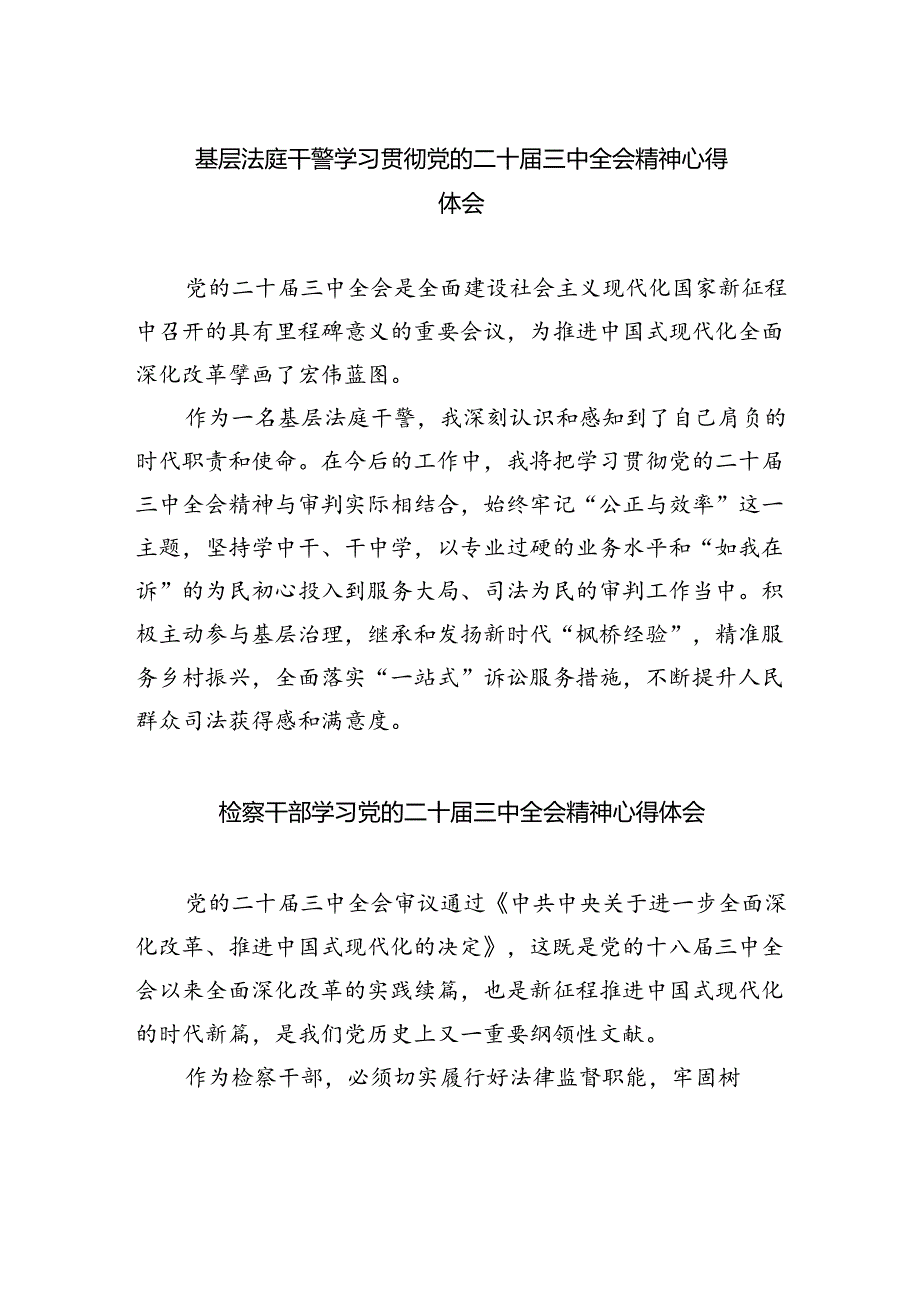 基层法庭干警学习贯彻党的二十届三中全会精神心得体会

党的二十届三中全会是全面建设社会主义现代化国家新征程中召开的具有里程碑意义的重要会议，为推进中国式现代化全面深化改革擘画了宏伟蓝图。

作为一名基层法庭干警，我深刻认识和感知到了自己肩负的时代职责和使命。在今后的工作中，我将把学习贯彻党的二十届三中全会精神与审判实际相结合，始终牢记“公正与效率”这一主题，坚持学中干、干中学，以专业过硬的业务水平和“如我在诉”的为民初心投入到服务大局、司法为民的审判工作当中。积极主动参与基层治理，继承和发扬新时代“枫桥经验”，精准服务乡村振兴，全面落实“一站式”诉讼服务措施，不断提升人民群众司法获得感和满意度。

检察干部学习党的二十届三中全会精神心得体会

党的二十届三中全会审议通过《中共中央关于进一步全面深化改革、推进中国式现代化的决定》，这既是党的十八届三中全会以来全面深化改革的实践续篇，也是新征程推进中国式现代化的时代新篇，是我们党历史上又一重要纲领性文献。

作为检察干部，必须切实履行好法律监督职能，牢固树